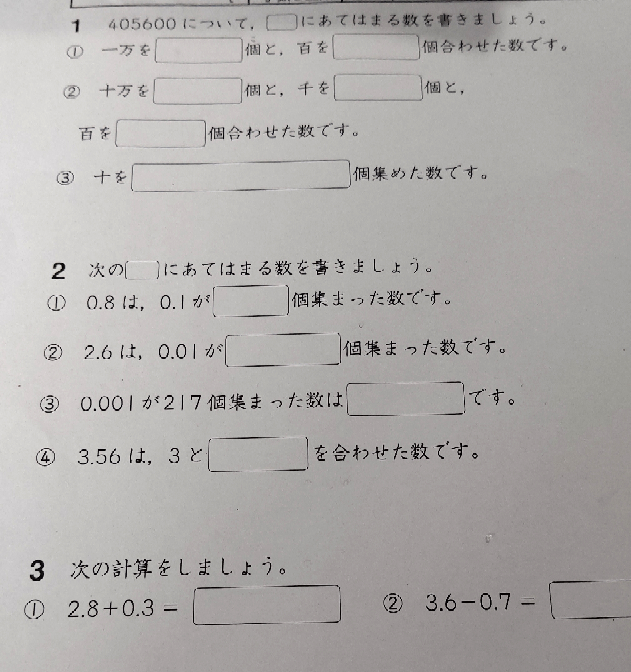 1　405600について，□にあてはまる数を書きましょう。

①　一万を□個と，百を□個合わせた数です。

②　十万を□個と，千を□個と，百を□個合わせた数です。

③　十を□個集めた数です。

2　次の□にあてはまる数を書きましょう。

①　0.8は，0.1が□個集まった数です。

②　2.6は，0.01が□個集まった数です。

③　0.001が217個集まった数は□です。

④　3.56は，3と□を合わせた数です。

3　次の計算をしましょう。

①　$2.8+0.3=$ □

②　$3.6-0.7=$ □